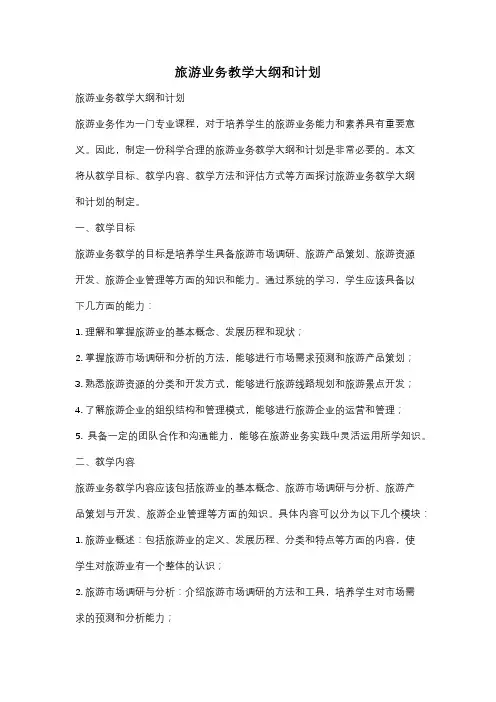 旅游业务教学大纲和计划

旅游业务教学大纲和计划

旅游业务作为一门专业课程，对于培养学生的旅游业务能力和素养具有重要意义。因此，制定一份科学合理的旅游业务教学大纲和计划是非常必要的。本文将从教学目标、教学内容、教学方法和评估方式等方面探讨旅游业务教学大纲和计划的制定。

一、教学目标

旅游业务教学的目标是培养学生具备旅游市场调研、旅游产品策划、旅游资源开发、旅游企业管理等方面的知识和能力。通过系统的学习，学生应该具备以下几方面的能力：

1. 理解和掌握旅游业的基本概念、发展历程和现状；

2. 掌握旅游市场调研和分析的方法，能够进行市场需求预测和旅游产品策划；

3. 熟悉旅游资源的分类和开发方式，能够进行旅游线路规划和旅游景点开发；

4. 了解旅游企业的组织结构和管理模式，能够进行旅游企业的运营和管理；

5. 具备一定的团队合作和沟通能力，能够在旅游业务实践中灵活运用所学知识。

二、教学内容

旅游业务教学内容应该包括旅游业的基本概念、旅游市场调研与分析、旅游产品策划与开发、旅游企业管理等方面的知识。具体内容可以分为以下几个模块：

1. 旅游业概述：包括旅游业的定义、发展历程、分类和特点等方面的内容，使学生对旅游业有一个整体的认识；

2. 旅游市场调研与分析：介绍旅游市场调研的方法和工具，培养学生对市场需求的预测和分析能力；